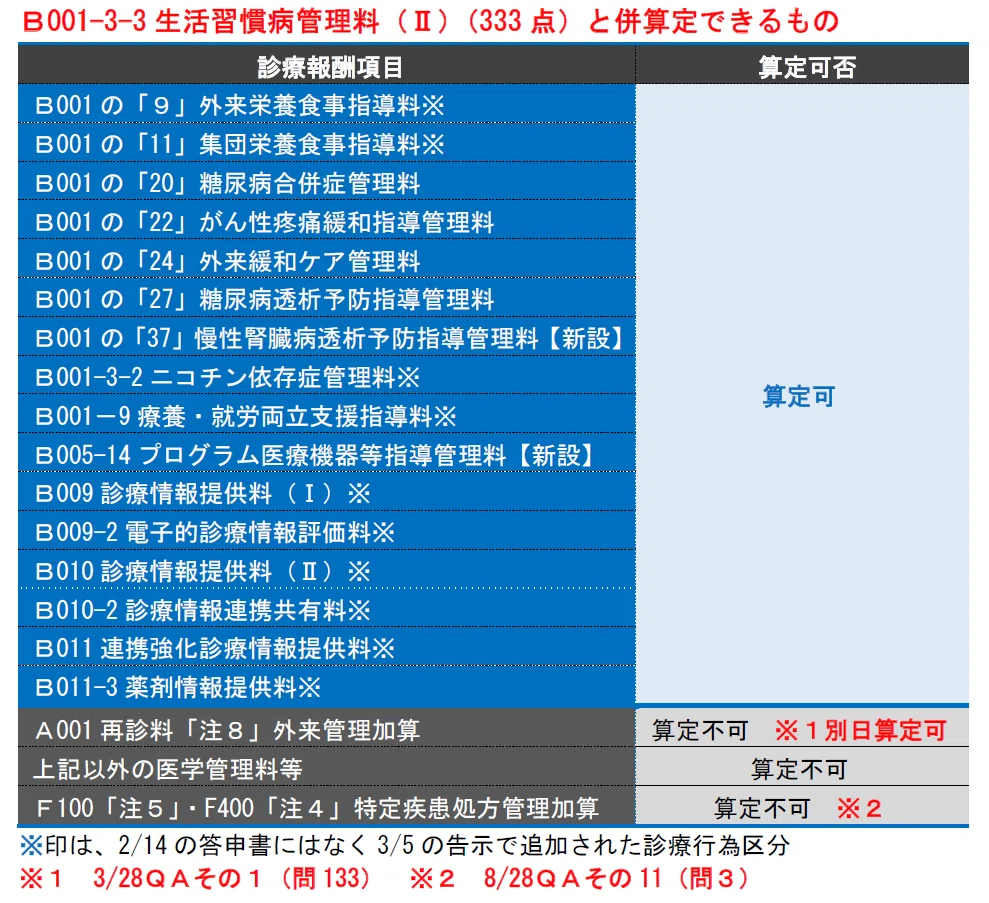 Ｂ001-3-3 生活習慣病管理料（Ⅱ）（333 点）と併算定できるもの

| 診療報酬項目 | 算定可否 |
|---|---|
| Ｂ001 の「９」外来栄養食事指導料※ | 算定可 |
| Ｂ001 の「11」集団栄養食事指導料※ | |
| Ｂ001 の「20」糖尿病合併症管理料 | |
| Ｂ001 の「22」がん性疼痛緩和指導管理料 | |
| Ｂ001 の「24」外来緩和ケア管理料 | |
| Ｂ001 の「27」糖尿病透析予防指導管理料 | |
| Ｂ001 の「37」慢性腎臓病透析予防指導管理料【新設】 | |
| Ｂ001-3-2 ニコチン依存症管理料※ | |
| Ｂ001－9 療養・就労両立支援指導料※ | |
| Ｂ005-14 プログラム医療機器等指導管理料【新設】 | |
| Ｂ009 診療情報提供料（Ⅰ）※ | |
| Ｂ009-2 電子的診療情報評価料※ | |
| Ｂ010 診療情報提供料（Ⅱ）※ | |
| Ｂ010-2 診療情報連携共有料※ | |
| Ｂ011 連携強化診療情報提供料※ | |
| Ｂ011-3 薬剤情報提供料※ | |
| Ａ001 再診料「注８」外来管理加算 | 算定不可 ※１別日算定可 |
| 上記以外の医学管理料等 | 算定不可 |
| Ｆ100「注５」･F400「注４」特定疾患処方管理加算 | 算定不可 ※２ |

※印は、2/14 の答申書にはなく 3/5 の告示で追加された診療行為区分
※１ 3/28ＱＡその１（問 133） ※２ 8/28ＱＡその 11（問３）